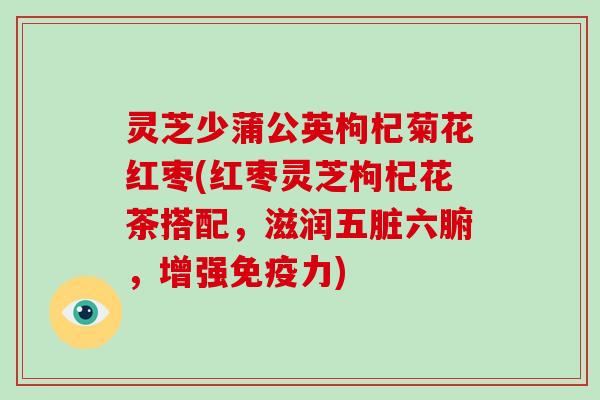 灵芝少蒲公英枸杞菊花红枣(红枣灵芝枸杞花茶搭配，滋润五脏六腑，增强免疫力)